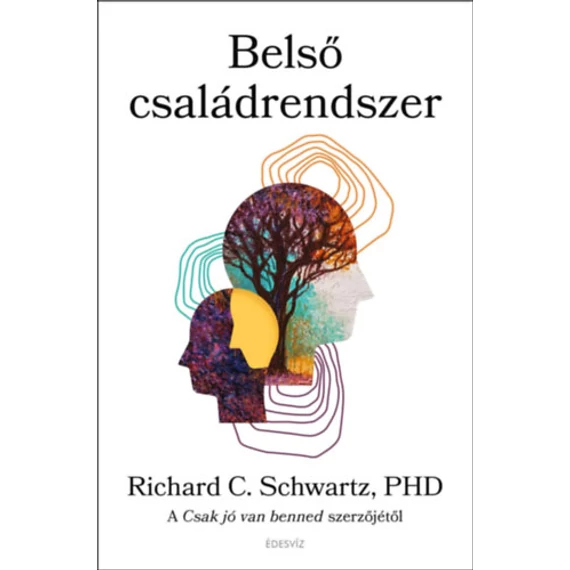 Belső családrendszer

Richard C. Schwartz, PHD

A Csak jó van benned szerzőjétől

ÉDESVÍZ